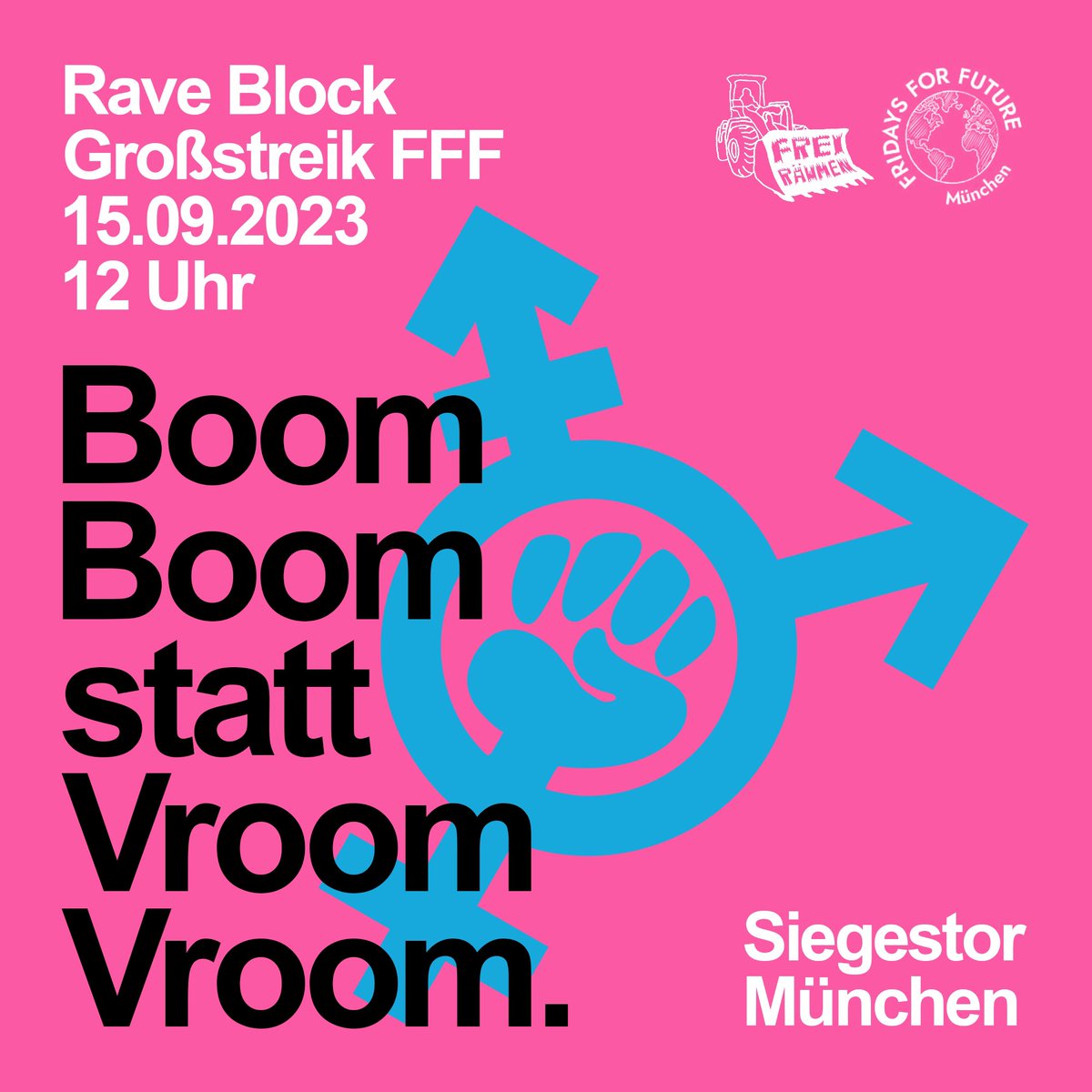 Rave Block
Großstreik FFF
15.09.2023
12 Uhr

FREI RÄUMEN

FRIDAYS FOR FUTURE
München

Boom
Boom
statt
Vroom
Vroom.

Siegestor
München